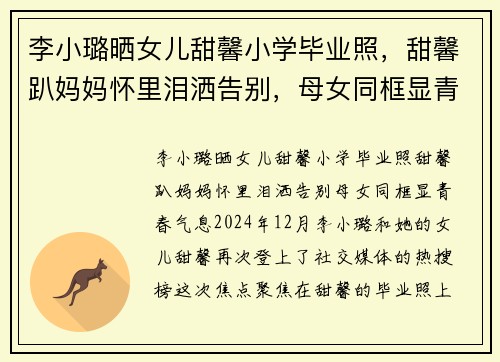 李小璐晒女儿甜馨小学毕业照，甜馨趴妈妈怀里泪洒告别，母女同框显青

李小璐晒女儿甜馨小学毕业照甜馨趴妈妈怀里泪洒告别母女同框显青春气息2024年12月李小璐和她的女儿甜馨再次登上了社交媒体的热搜榜这次焦点聚焦在甜馨的毕业照上